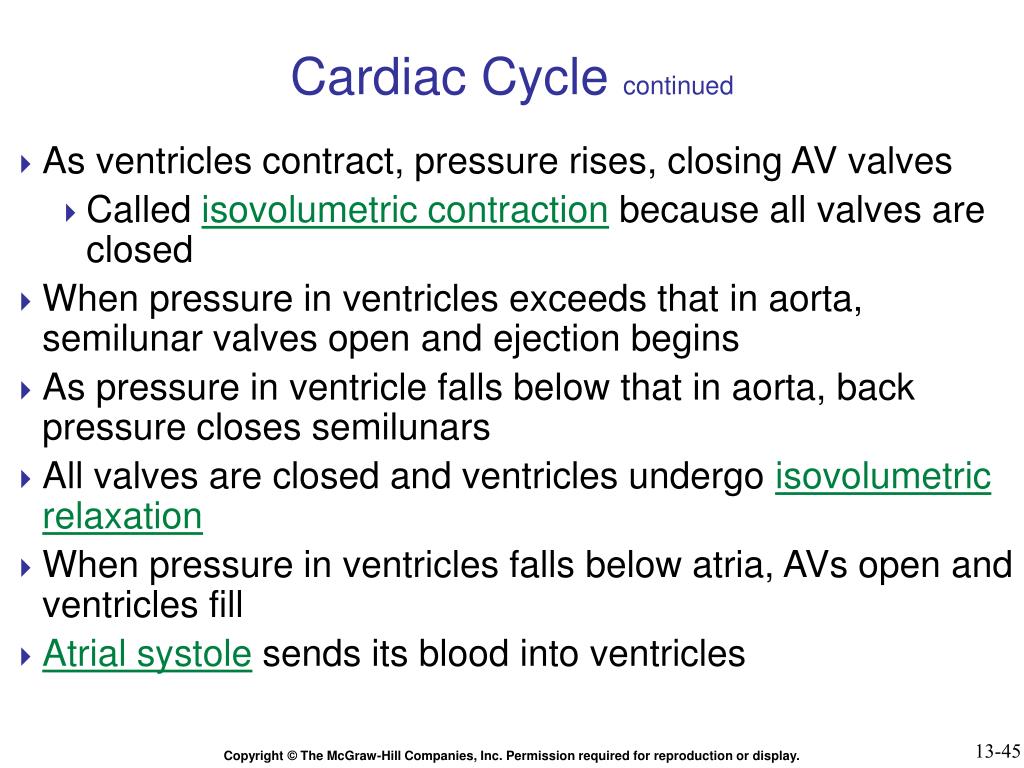 Cardiac Cycle continued

As ventricles contract, pressure rises, closing AV valves

Called isovolumetric contraction because all valves are closed

When pressure in ventricles exceeds that in aorta, semilunar valves open and ejection begins

As pressure in ventricle falls below that in aorta, back pressure closes semilunars

All valves are closed and ventricles undergo isovolumetric relaxation

When pressure in ventricles falls below atria, AVs open and ventricles fill

Atrial systole sends its blood into ventricles

Copyright © The McGraw-Hill Companies, Inc. Permission required for reproduction or display.

13-45